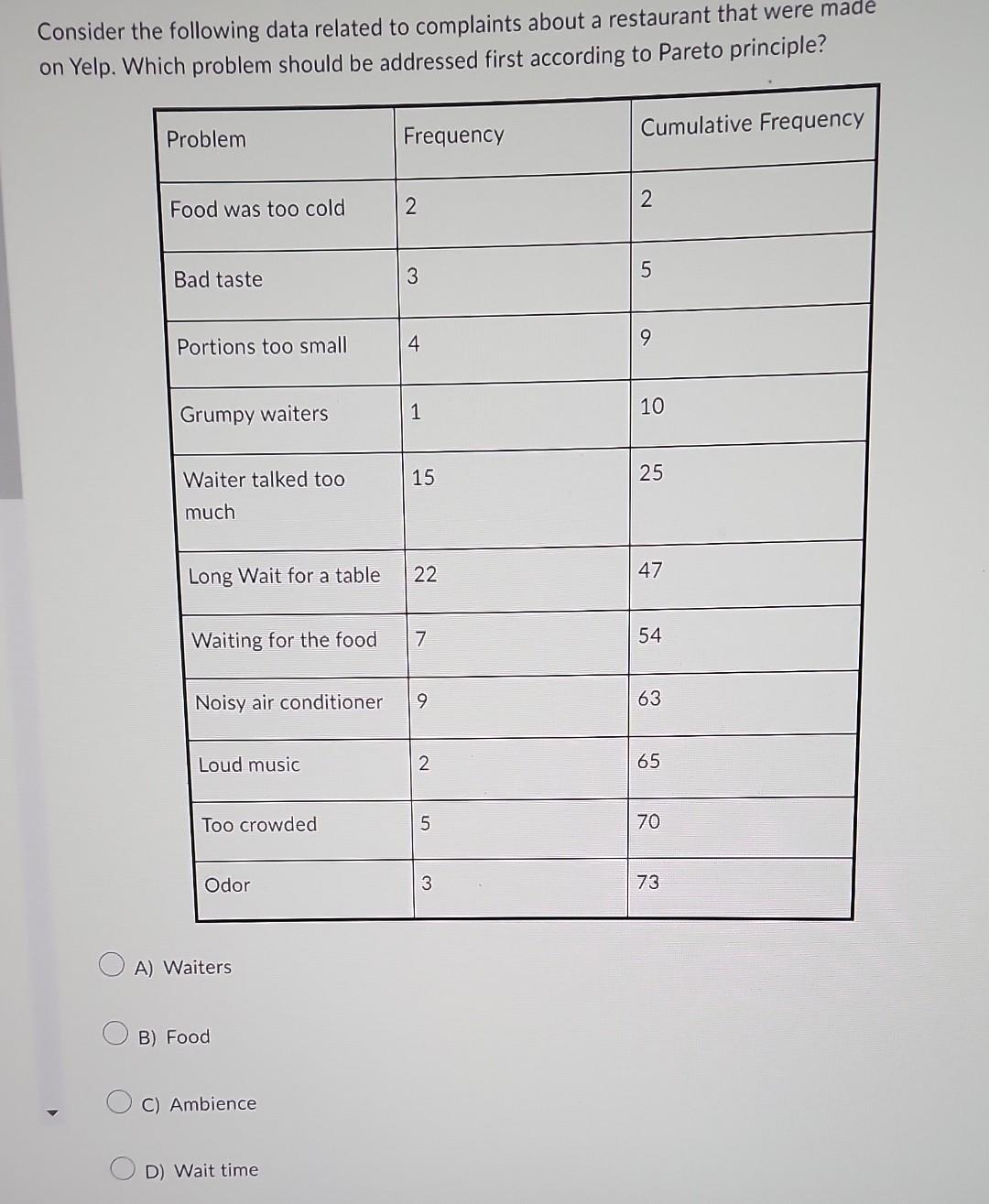 Consider the following data related to complaints about a restaurant that were made on Yelp. Which problem should be addressed first according to Pareto principle?

| Problem | Frequency | Cumulative Frequency |
|---|---|---|
| Food was too cold | 2 | 2 |
| Bad taste | 3 | 5 |
| Portions too small | 4 | 9 |
| Grumpy waiters | 1 | 10 |
| Waiter talked too much | 15 | 25 |
| Long Wait for a table | 22 | 47 |
| Waiting for the food | 7 | 54 |
| Noisy air conditioner | 9 | 63 |
| Loud music | 2 | 65 |
| Too crowded | 5 | 70 |
| Odor | 3 | 73 |

A) Waiters

B) Food

C) Ambience

D) Wait time